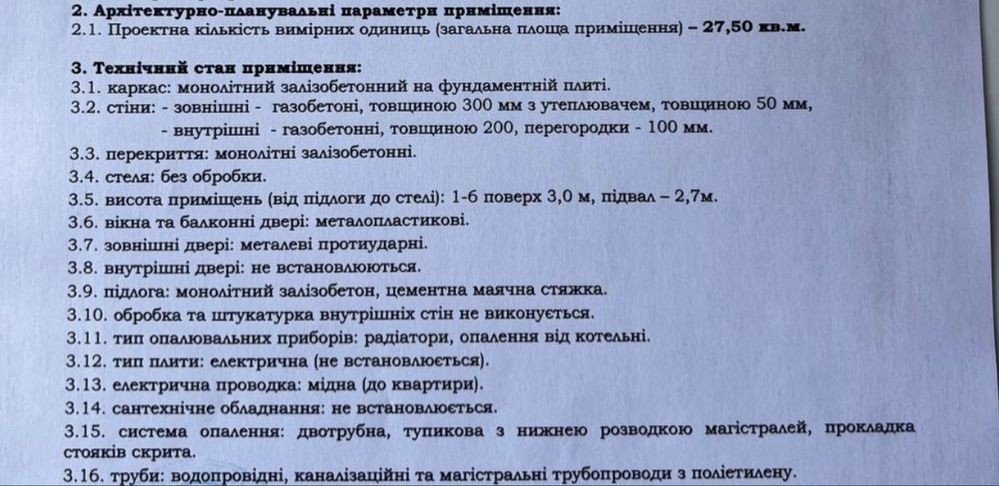 2. Архітектурно-планувальні параметри приміщення:
2.1. Проектна кількість вимірних одиниць (загальна площа приміщення) – 27,50 кв.м.

3. Технічний стан приміщення:
3.1. каркас: монолітний залізобетонний на фундаментній плиті.
3.2. стіни: - зовнішні - газобетоні, товщиною 300 мм з утеплювачем, товщиною 50 мм,
- внутрішні - газобетонні, товщиною 200, перегородки - 100 мм.
3.3. перекриття: монолітні залізобетонні.
3.4. стеля: без обробки.
3.5. висота приміщень (від підлоги до стелі): 1-6 поверх 3,0 м, підвал – 2,7м.
3.6. вікна та балконні двері: металопластикові.
3.7. зовнішні двері: металеві протиударні.
3.8. внутрішні двері: не встановлюються.
3.9. підлога: монолітний залізобетон, цементна маячна стяжка.
3.10. обробка та штукатурка внутрішніх стін не виконується.
3.11. тип опалювальних приборів: радіатори, опалення від котельні.
3.12. тип плити: електрична (не встановлюється).
3.13. електрична проводка: мідна (до квартири).
3.14. сантехнічне обладнання: не встановлюється.
3.15. система опалення: двотрубна, тупикова з нижнею розводкою магістралей, прокладка стояків скрита.
3.16. труби: водопровідні, каналізаційні та магістральні трубопроводи з поліетилену.